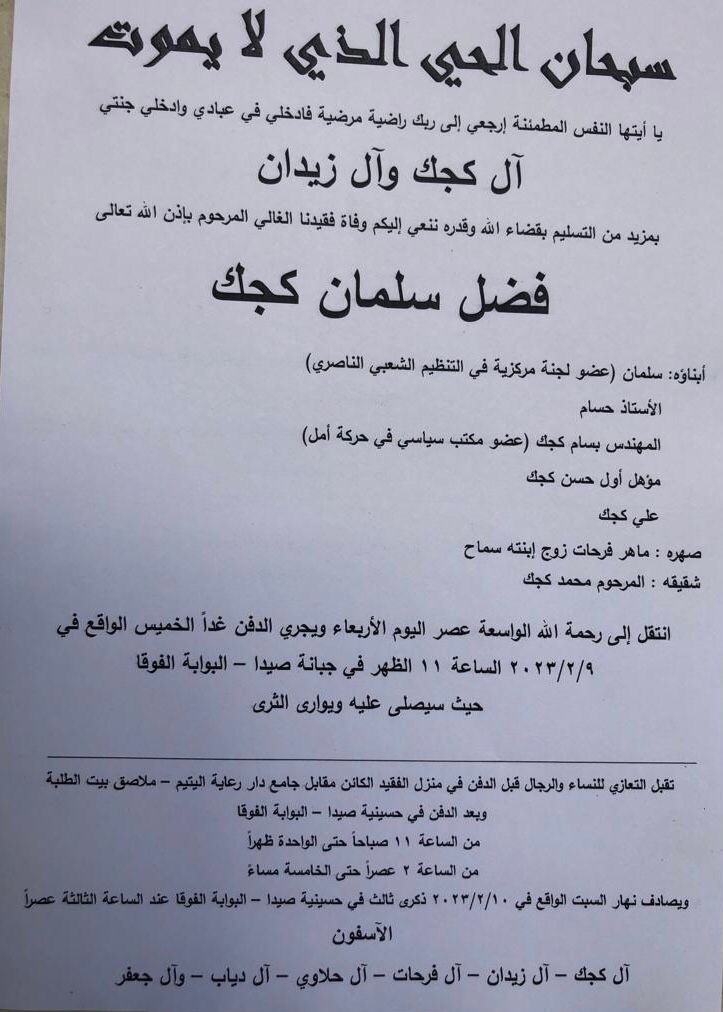 سبحان الحي الذي لا يموت

يا أيتها النفس المطمئنة إرجعي إلى ربك راضية مرضية فادخلي في عبادي وادخلي جنتي

آل كجك وآل زيدان

بمزيد من التسليم بقضاء الله وقدره ننعي إليكم وفاة فقيدنا الغالي المرحوم بإذن الله تعالى

فضل سلمان كجك

أبناؤه: سلمان (عضو لجنة مركزية في التنظيم الشعبي الناصري)

الأستاذ حسام

المهندس بسام كجك (عضو مكتب سياسي في حركة أمل)

مؤهل أول حسن كجك

علي كجك

صهره : ماهر فرحات زوج إبنته سماح

شقيقه : المرحوم محمد كجك

انتقل إلى رحمة الله الواسعة عصر اليوم الأربعاء ويجري الدفن غداً الخميس الواقع في ٢٠٢٣/٢/٩ الساعة ١١ الظهر في جبانة صيدا – البوابة الفوقا

حيث سيصلى عليه ويوارى الثرى

تقبل التعازي للنساء والرجال قبل الدفن في منزل الفقيد الكائن مقابل جامع دار رعاية اليتيم – ملاصق بيت الطلبة

وبعد الدفن في حسينية صيدا – البوابة الفوقا

من الساعة ١١ صباحاً حتى الواحدة ظهراً

من الساعة ٢ عصراً حتى الخامسة مساءً

ويصادف نهار السبت الواقع في ٢٠٢٣/٢/١٠ ذكرى ثالث في حسينية صيدا – البوابة الفوقا عند الساعة الثالثة عصراً

الآسفون

آل كجك – آل زيدان – آل فرحات – آل حلاوي – آل دياب – وآل جعفر